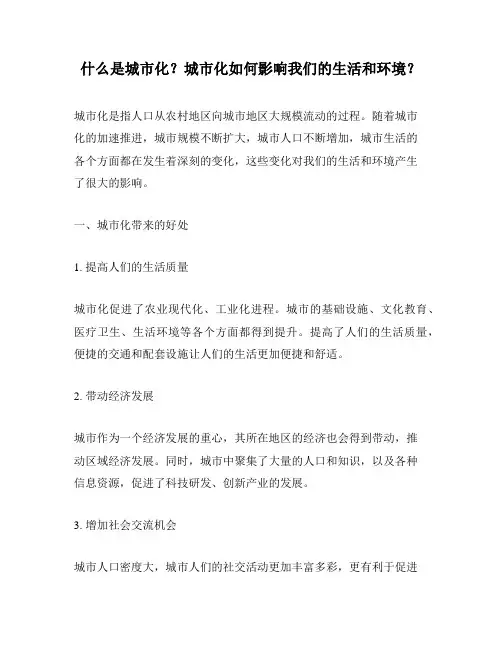 什么是城市化？城市化如何影响我们的生活和环境？

城市化是指人口从农村地区向城市地区大规模流动的过程。随着城市化的加速推进，城市规模不断扩大，城市人口不断增加，城市生活的各个方面都在发生着深刻的变化，这些变化对我们的生活和环境产生了很大的影响。

一、城市化带来的好处

1. 提高人们的生活质量

城市化促进了农业现代化、工业化进程。城市的基础设施、文化教育、医疗卫生、生活环境等各个方面都得到提升。提高了人们的生活质量，便捷的交通和配套设施让人们的生活更加便捷和舒适。

2. 带动经济发展

城市作为一个经济发展的重心，其所在地区的经济也会得到带动，推动区域经济发展。同时，城市中聚集了大量的人口和知识，以及各种信息资源，促进了科技研发、创新产业的发展。

3. 增加社会交流机会

城市人口密度大，城市人们的社交活动更加丰富多彩，更有利于促进